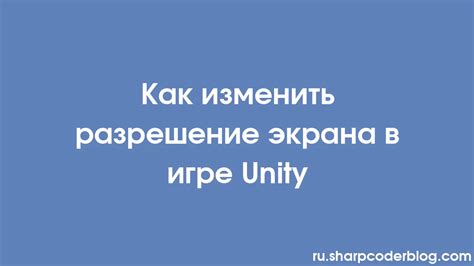 Как изменить разрешение экрана в игре Unity

ru.sharpcoderblog.com